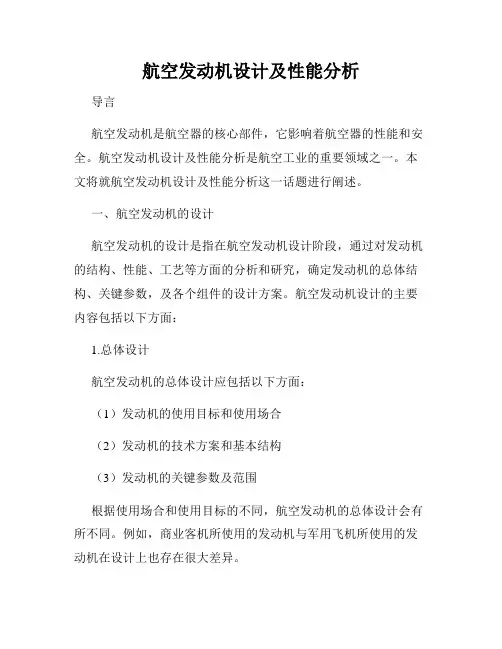 航空发动机设计及性能分析

导言

航空发动机是航空器的核心部件，它影响着航空器的性能和安全。航空发动机设计及性能分析是航空工业的重要领域之一。本文将就航空发动机设计及性能分析这一话题进行阐述。

一、航空发动机的设计

航空发动机的设计是指在航空发动机设计阶段，通过对发动机的结构、性能、工艺等方面的分析和研究，确定发动机的总体结构、关键参数，及各个组件的设计方案。航空发动机设计的主要内容包括以下方面：

1.总体设计

航空发动机的总体设计应包括以下方面：

（1）发动机的使用目标和使用场合

（2）发动机的技术方案和基本结构

（3）发动机的关键参数及范围

根据使用场合和使用目标的不同，航空发动机的总体设计会有所不同。例如，商业客机所使用的发动机与军用飞机所使用的发动机在设计上也存在很大差异。